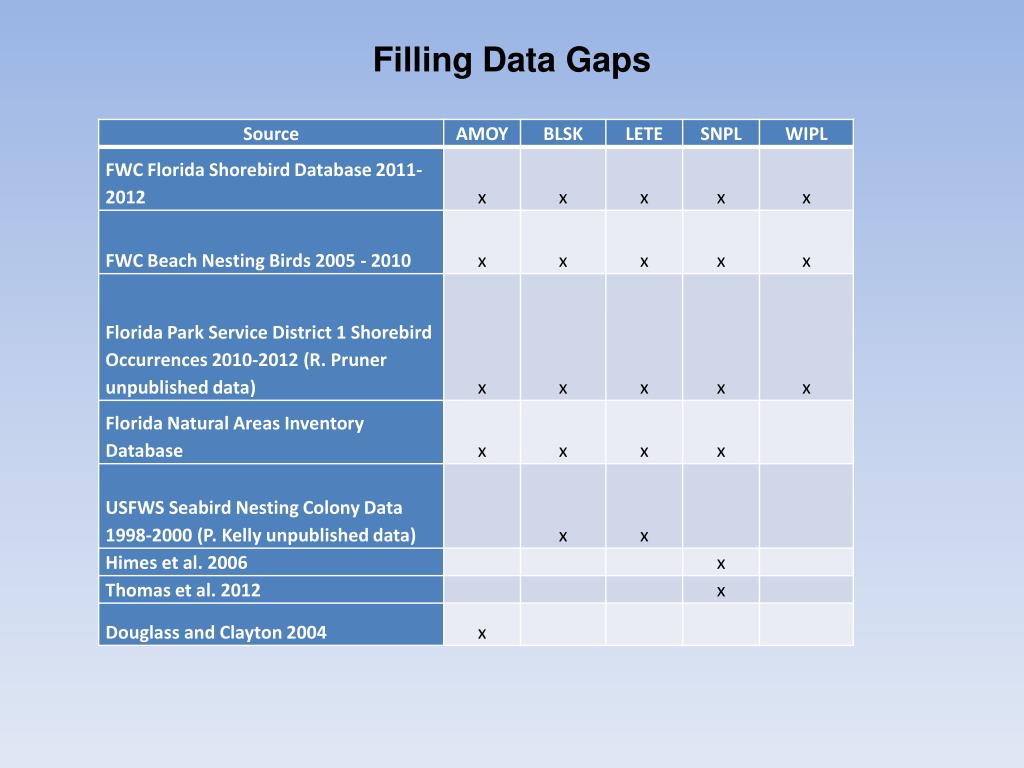 Filling Data Gaps

| Source | AMOY | BLSK | LETE | SNPL | WIPL |
|---|---|---|---|---|---|
| FWC Florida Shorebird Database 2011-2012 | x | x | x | x | x |
| FWC Beach Nesting Birds 2005 - 2010 | x | x | x | x | x |
| Florida Park Service District 1 Shorebird Occurrences 2010-2012 (R. Pruner unpublished data) | x | x | x | x | x |
| Florida Natural Areas Inventory Database | x | x | x | x | |
| USFWS Seabird Nesting Colony Data 1998-2000 (P. Kelly unpublished data) | | x | x | | |
| Himes et al. 2006 | | | | x | |
| Thomas et al. 2012 | | | | x | |
| Douglass and Clayton 2004 | x | | | | |